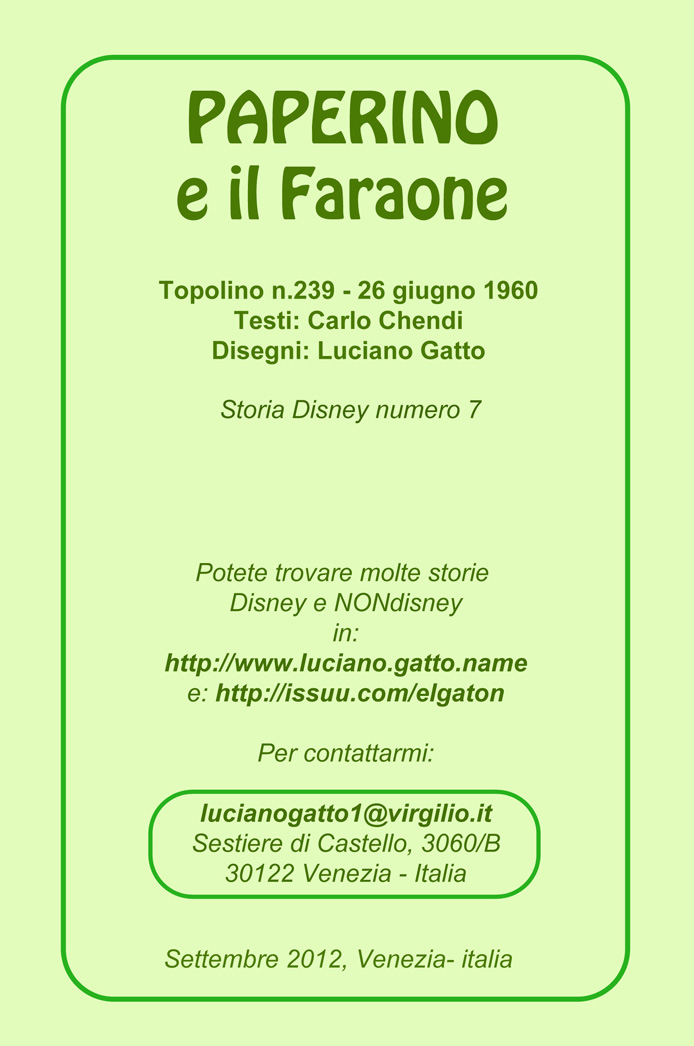 PAPERINO
e il Faraone

Topolino n.239 - 26 giugno 1960
Testi: Carlo Chendi
Disegni: Luciano Gatto

Storia Disney numero 7

Potete trovare molte storie
Disney e NONdisney
in:
http://www.luciano.gatto.name
e: http://issuu.com/elgaton

Per contattarmi:

lucianogatto1@virgilio.it
Sestiere di Castello, 3060/B
30122 Venezia - Italia

Settembre 2012, Venezia- italia